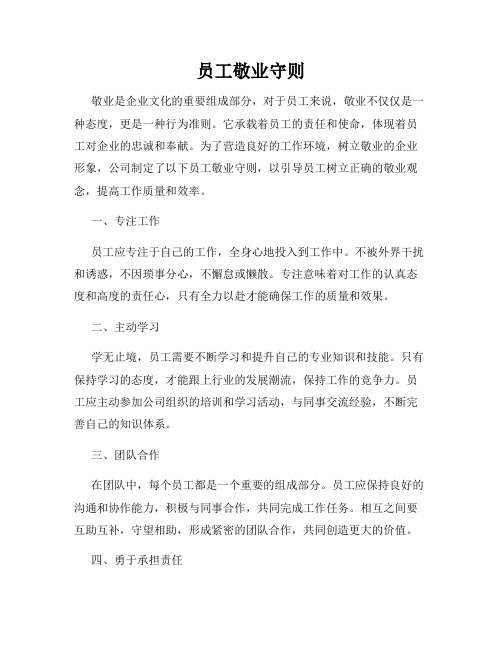 员工敬业守则

敬业是企业文化的重要组成部分，对于员工来说，敬业不仅仅是一种态度，更是一种行为准则。它承载着员工的责任和使命，体现着员工对企业的忠诚和奉献。为了营造良好的工作环境，树立敬业的企业形象，公司制定了以下员工敬业守则，以引导员工树立正确的敬业观念，提高工作质量和效率。

一、专注工作

员工应专注于自己的工作，全身心地投入到工作中。不被外界干扰和诱惑，不因琐事分心，不懈怠或懒散。专注意味着对工作的认真态度和高度的责任心，只有全力以赴才能确保工作的质量和效果。

二、主动学习

学无止境，员工需要不断学习和提升自己的专业知识和技能。只有保持学习的态度，才能跟上行业的发展潮流，保持工作的竞争力。员工应主动参加公司组织的培训和学习活动，与同事交流经验，不断完善自己的知识体系。

三、团队合作

在团队中，每个员工都是一个重要的组成部分。员工应保持良好的沟通和协作能力，积极与同事合作，共同完成工作任务。相互之间要互助互补，守望相助，形成紧密的团队合作，共同创造更大的价值。

四、勇于承担责任